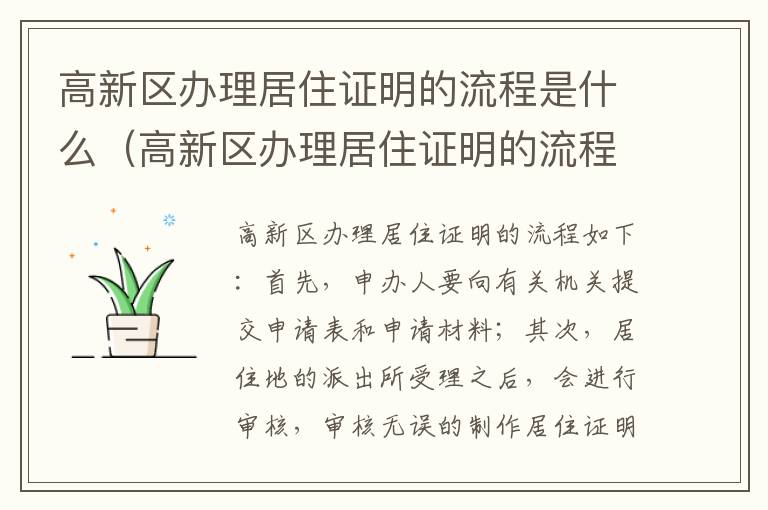 高新区办理居住证明的流程是什么（高新区办理居住证明的流程

高新区办理居住证明的流程如下：首先，申办人要向有关机关提交申请表和申请材料；其次，居住地的派出所受理之后，会进行审核，审核无误的制作居住证明